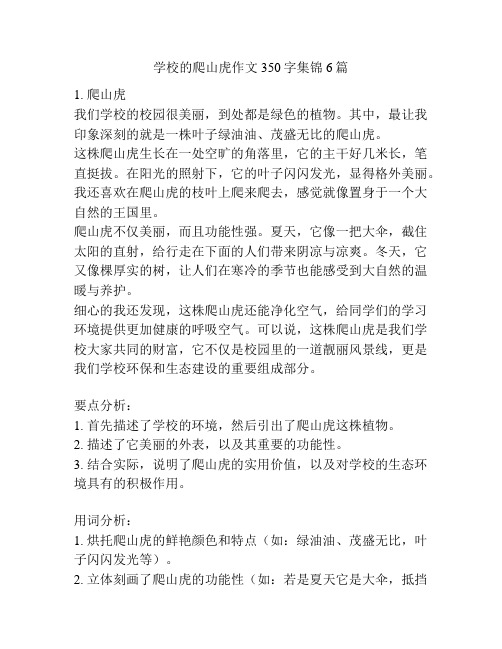 学校的爬山虎作文 350 字集锦 6 篇

1. 爬山虎
我们学校的校园很美丽，到处都是绿色的植物。其中，最让我印象深刻的就是一株叶子绿油油、茂盛无比的爬山虎。
这株爬山虎生长在一处空旷的角落里，它的主干好几米长，笔直挺拔。在阳光的照射下，它的叶子闪闪发光，显得格外美丽。我还喜欢在爬山虎的枝叶上爬来爬去，感觉就像置身于一个大自然的王国里。
爬山虎不仅美丽，而且功能性强。夏天，它像一把大伞，截住太阳的直射，给行走在下面的人们带来阴凉与凉爽。冬天，它又像棵厚实的树，让人们在寒冷的季节也能感受到大自然的温暖与养护。
细心的我还发现，这株爬山虎还能净化空气，给同学们的学习环境提供更加健康的呼吸空气。可以说，这株爬山虎是我们学校大家共同的财富，它不仅是校园里的一道靓丽风景线，更是我们学校环保和生态建设的重要组成部分。

要点分析：
1. 首先描述了学校的环境，然后引出了爬山虎这株植物。
2. 描述了它美丽的外表，以及其重要的功能性。
3. 结合实际，说明了爬山虎的实用价值，以及对学校的生态环境具有的积极作用。

用词分析：
1. 烘托爬山虎的鲜艳颜色和特点（如：绿油油、茂盛无比，叶子闪闪发光等）。
2. 立体刻画了爬山虎的功能性（如：若是夏天它是大伞，抵挡